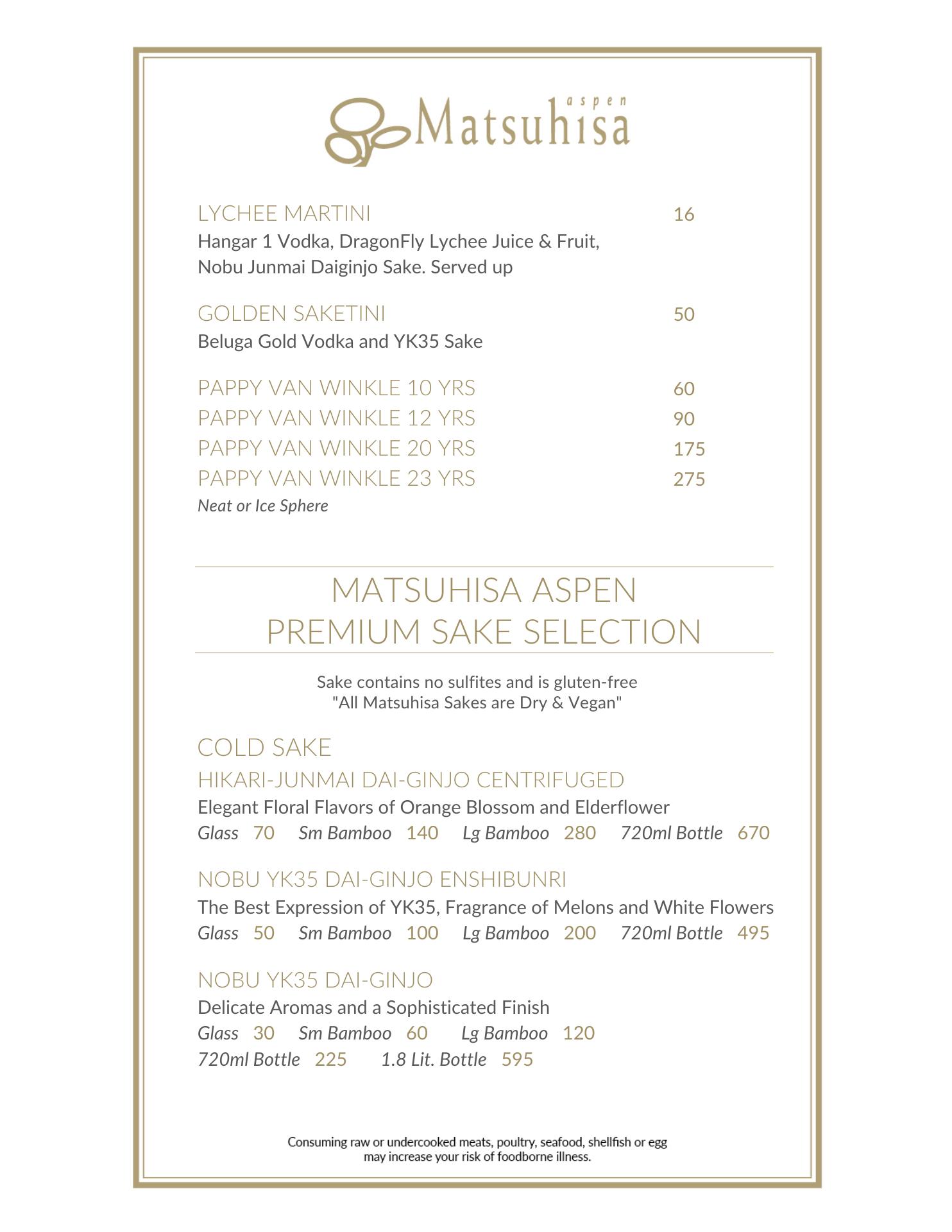 aspen
Matsuhisa

LYCHEE MARTINI 16
Hangar 1 Vodka, DragonFly Lychee Juice & Fruit, Nobu Junmai Daiginjo Sake. Served up

GOLDEN SAKETINI 50
Beluga Gold Vodka and YK35 Sake

PAPPY VAN WINKLE 10 YRS 60
PAPPY VAN WINKLE 12 YRS 90
PAPPY VAN WINKLE 20 YRS 175
PAPPY VAN WINKLE 23 YRS 275
Neat or Ice Sphere

MATSUHISA ASPEN
PREMIUM SAKE SELECTION

Sake contains no sulfites and is gluten-free
"All Matsuhisa Sakes are Dry & Vegan"

COLD SAKE
HIKARI-JUNMAI DAI-GINJO CENTRIFUGED
Elegant Floral Flavors of Orange Blossom and Elderflower
Glass 70 Sm Bamboo 140 Lg Bamboo 280 720ml Bottle 670

NOBU YK35 DAI-GINJO ENSHIBUNRI
The Best Expression of YK35, Fragrance of Melons and White Flowers
Glass 50 Sm Bamboo 100 Lg Bamboo 200 720ml Bottle 495

NOBU YK35 DAI-GINJO
Delicate Aromas and a Sophisticated Finish
Glass 30 Sm Bamboo 60 Lg Bamboo 120
720ml Bottle 225 1.8 Lit. Bottle 595

Consuming raw or undercooked meats, poultry, seafood, shellfish or egg may increase your risk of foodborne illness.